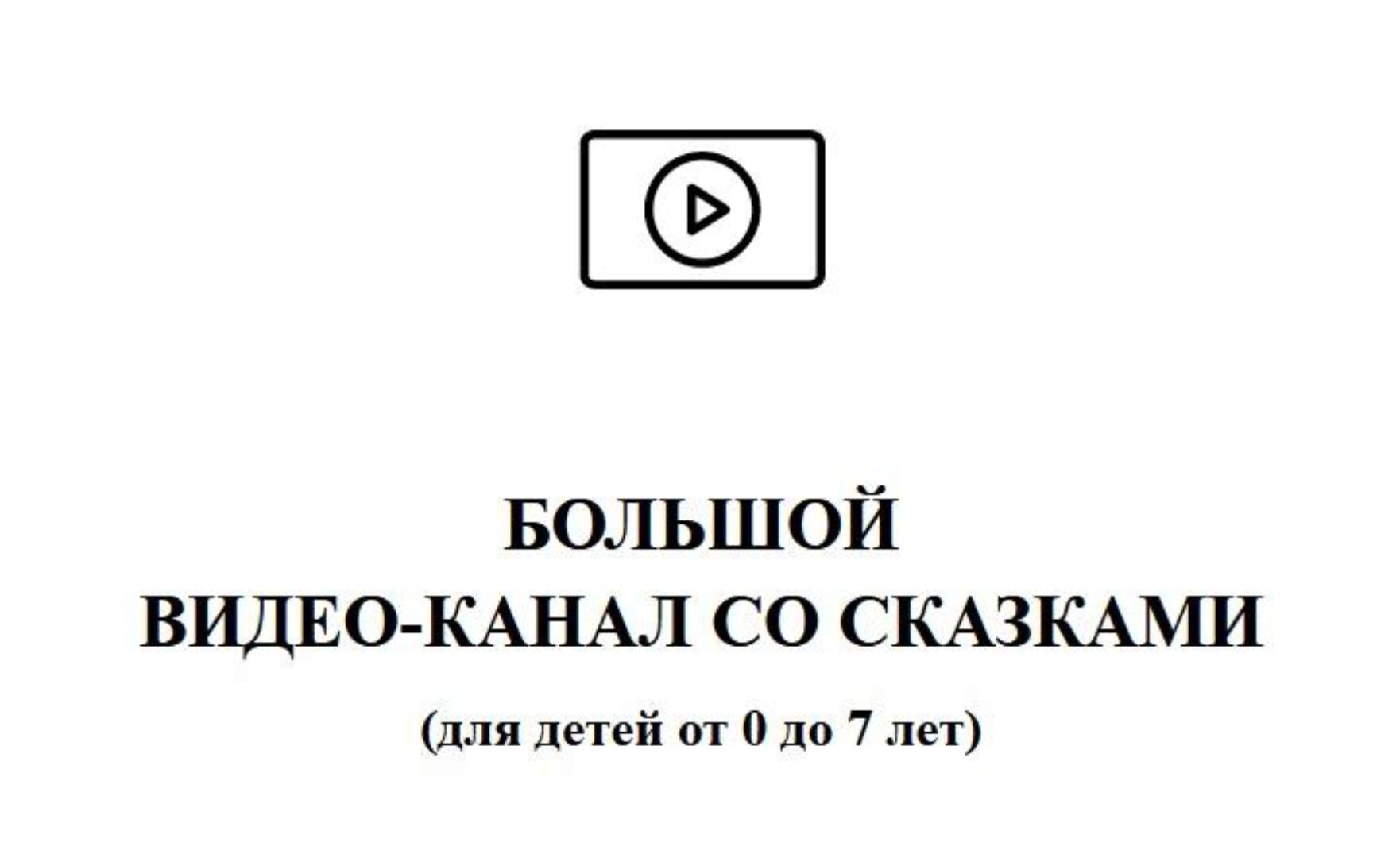 БОЛЬШОЙ
ВИДЕО-КАНАЛ СО СКАЗКАМИ

(для детей от 0 до 7 лет)